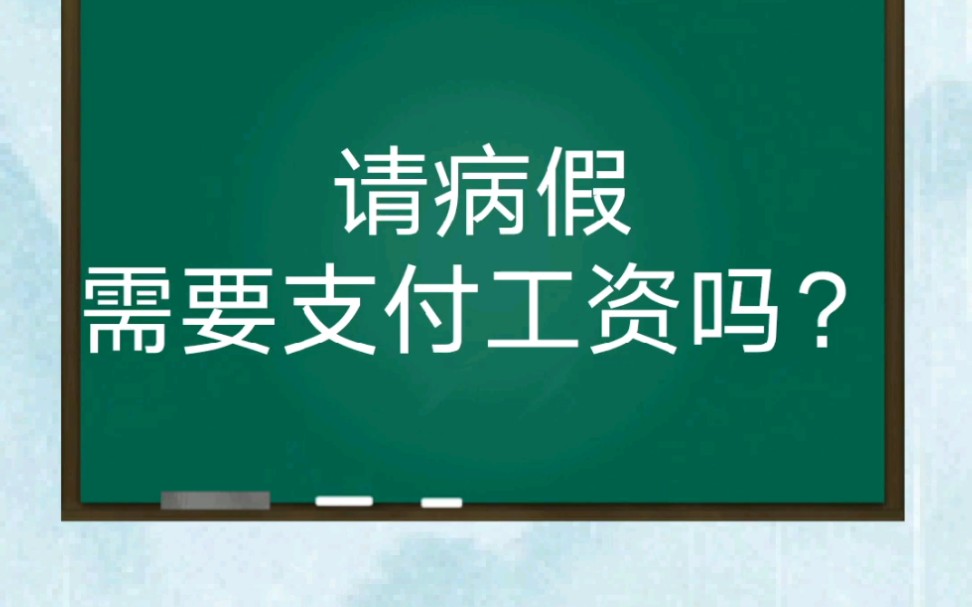 请病假
需要支付工资吗？